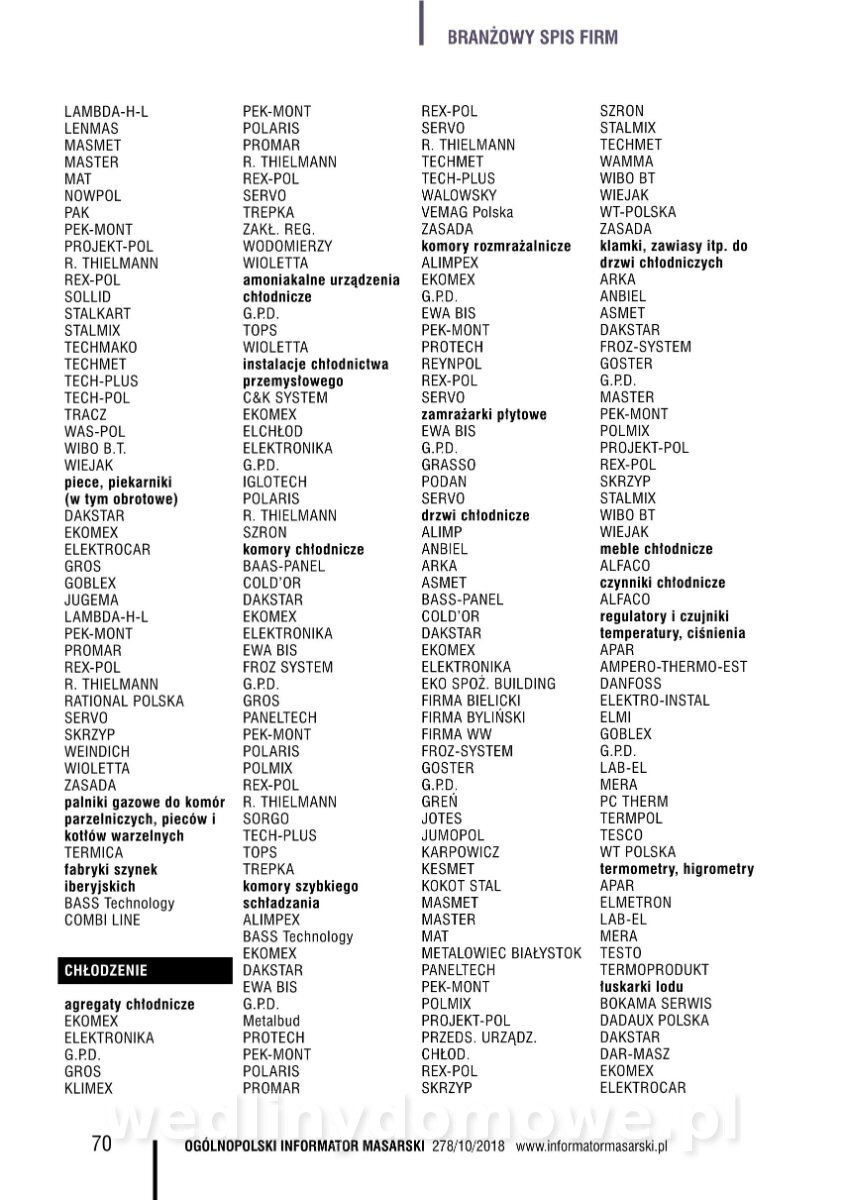 BRANŻOWY SPIS FIRM

LAMBDA-H-L
LENMAS
MASMET
MASTER
MAT
NOWPOL
PAK
PEK-MONT
PROJEKT-POL
R. THIELMANN
REX-POL
SOLLID
STALKART
STALMIX
TECHMAKO
TECHMET
TECH-PLUS
TECH-POL
TRACZ
WAS-POL
WIBO B.T.
WIEJAK
piece, piekarniki (w tym obrotowe)
DAKSTAR
EKOMEX
ELEKTROCAR
GROS
GOBLEX
JUGEMA
LAMBDA-H-L
PEK-MONT
PROMAR
REX-POL
R. THIELMANN
RATIONAL POLSKA
SERVO
SKRZYP
WEINDICH
WIOLETTA
ZASADA
palniki gazowe do komór parzelniczych, pieców i kotłów warzelnych
TERMICA
fabryki szynek iberyjskich
BASS Technology
COMBI LINE

CHŁODZENIE

agregaty chłodnicze
EKOMEX
ELEKTRONIKA
G.P.D.
GROS
KLIMEX

PEK-MONT
POLARIS
PROMAR
R. THIELMANN
REX-POL
SERVO
TREPKA
ZAKŁ. REG. WODOMIERZY
WIOLETTA
amoniakalne urządzenia chłodnicze
G.P.D.
TOPS
WIOLETTA
instalacje chłodnictwa przemysłowego
C&K SYSTEM
EKOMEX
ELCHŁOD
ELEKTRONIKA
G.P.D.
IGLOTECH
POLARIS
R. THIELMANN
SZRON
komory chłodnicze
BAAS-PANEL
COLD'OR
DAKSTAR
EKOMEX
ELEKTRONIKA
EWA BIS
FROZ SYSTEM
G.P.D.
GROS
PANELTECH
PEK-MONT
POLARIS
POLMIX
REX-POL
R. THIELMANN
SORGO
TECH-PLUS
TOPS
TREPKA
komory szybkiego schładzania
ALIMPEX
BASS Technology
EKOMEX
DAKSTAR
EWA BIS
G.P.D.
Metalbud
PROTECH
PEK-MONT
POLARIS
PROMAR

REX-POL
SERVO
R. THIELMANN
TECHMET
TECH-PLUS
WALOWSKY
VEMAG Polska
ZASADA
komory rozmrażalnicze
ALIMPEX
EKOMEX
G.P.D.
EWA BIS
PEK-MONT
PROTECH
REYNPOL
REX-POL
SERVO
zamrażarki płytowe
EWA BIS
G.P.D.
GRASSO
PODAN
SERVO
drzwi chłodnicze
ALIMP
ANBIEL
ARKA
ASMET
BASS-PANEL
COLD'OR
DAKSTAR
EKOMEX
ELEKTRONIKA
EKO SPOŻ. BUILDING
FIRMA BIELICKI
FIRMA BYLIŃSKI
FIRMA WW
FROZ-SYSTEM
GOSTER
G.P.D.
GREŃ
JOTES
JUMOPOL
KARPOWICZ
KESMET
KOKOT STAL
MASMET
MASTER
MAT
METALOWIEC BIAŁYSTOK
PANELTECH
PEK-MONT
POLMIX
PROJEKT-POL
PRZEDS. URZĄDZ. CHŁOD.
REX-POL
SKRZYP

SZRON
STALMIX
TECHMET
WAMMA
WIBO BT
WIEJAK
WT-POLSKA
ZASADA
klamki, zawiasy itp. do drzwi chłodniczych
ARKA
ANBIEL
ASMET
DAKSTAR
FROZ-SYSTEM
GOSTER
G.P.D.
MASTER
PEK-MONT
POLMIX
PROJEKT-POL
REX-POL
SKRZYP
STALMIX
WIBO BT
WIEJAK
meble chłodnicze
ALFACO
czynniki chłodnicze
ALFACO
regulatory i czujniki temperatury, ciśnienia
APAR
AMPERO-THERMO-EST
DANFOSS
ELEKTRO-INSTAL
ELMI
GOBLEX
G.P.D.
LAB-EL
MERA
PC THERM
TERMPOL
TESCO
WT POLSKA
termometry, higrometry
APAR
ELMETRON
LAB-EL
MERA
TESTO
TERMOPRODUKT
łuskarki lodu
BOKAMA SERWIS
DADAUX POLSKA
DAKSTAR
DAR-MASZ
EKOMEX
ELEKTROCAR

wedlinydomowe.pl

70 OGÓLNOPOLSKI INFORMATOR MASARSKI 278/10/2018 www.informatormasarski.pl